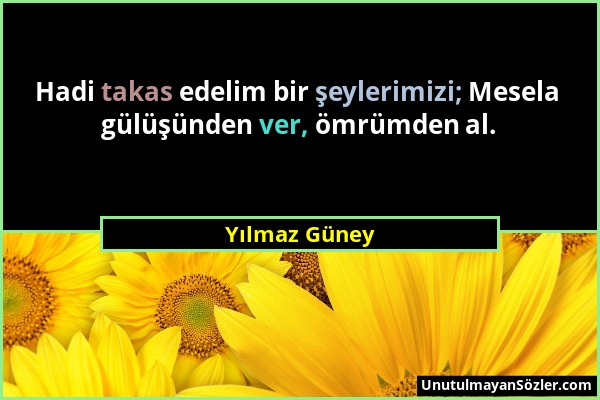 Hadi takas edelim bir şeylerimizi; Mesela gülüşünden ver, ömrümden al.

Yılmaz Güney

UnutulmayanSözler.com